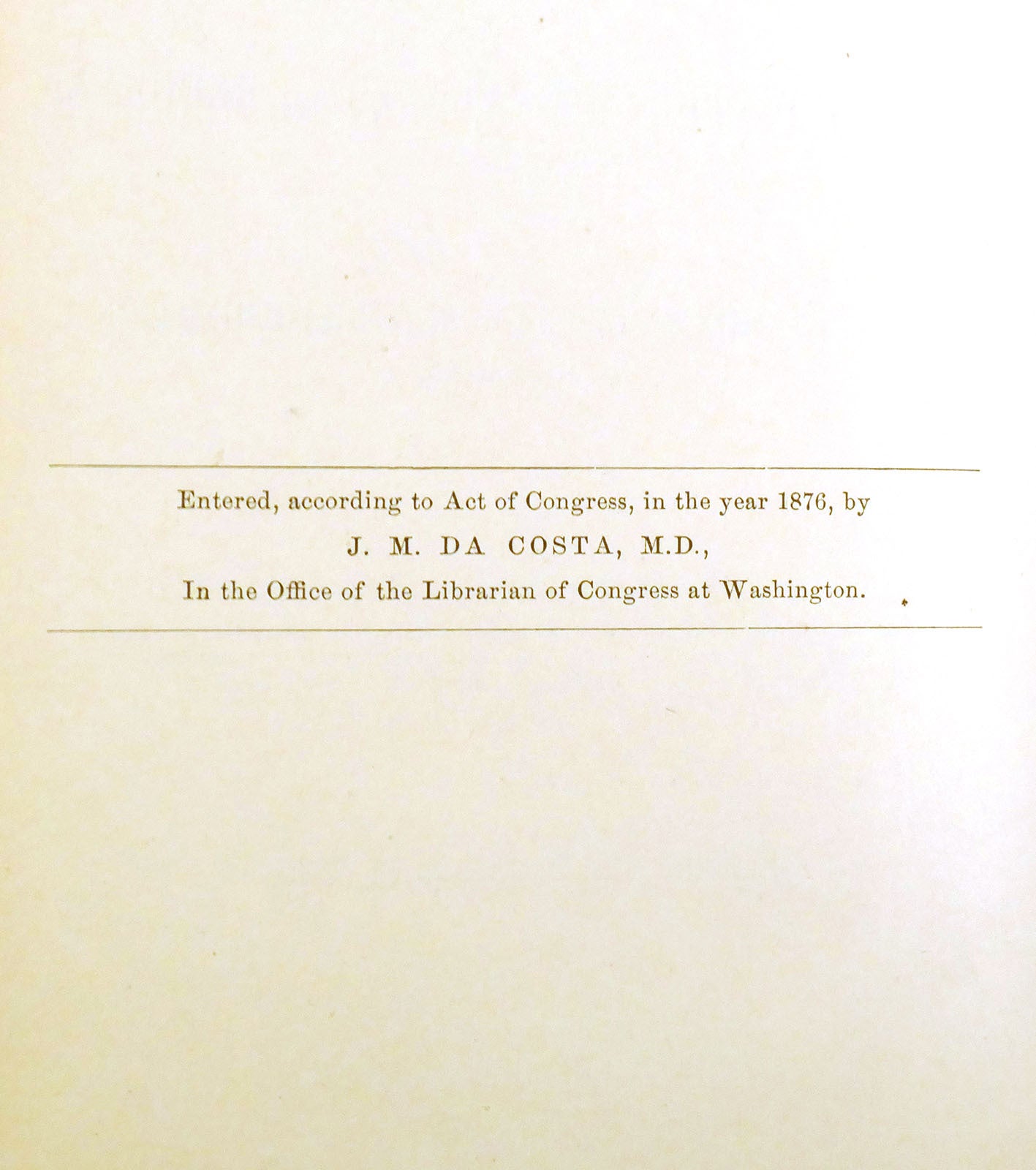 Entered, according to Act of Congress, in the year 1876, by

J. M. DA COSTA, M.D.,

In the Office of the Librarian of Congress at Washington.